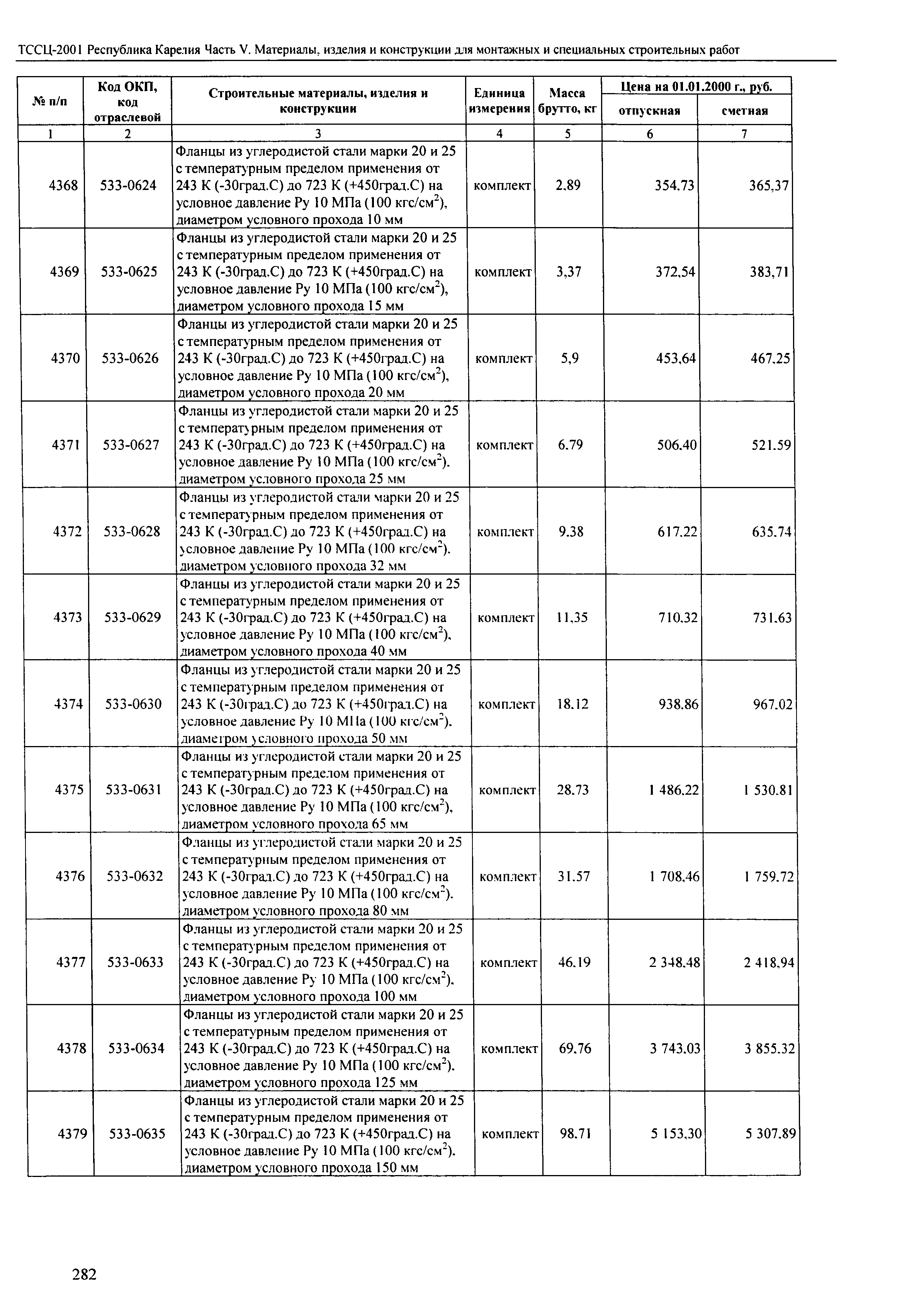 ТССЦ-2001 Республика Карелия Часть V. Материалы, изделия и конструкции для монтажных и специальных строительных работ

| № п/п | Код ОКП, код отраслевой | Строительные материалы, изделия и конструкции | Единица измерения | Масса брутто, кг | Цена на 01.01.2000 г., руб. отпускная | Цена на 01.01.2000 г., руб. сметная |
|---|---|---|---|---|---|---|
| 1 | 2 | 3 | 4 | 5 | 6 | 7 |
| 4368 | 533-0624 | Фланцы из углеродистой стали марки 20 и 25 с температурным пределом применения от 243 К (-30град.С) до 723 К (+450град.С) на условное давление Ру 10 МПа (100 кгс/см$^2$), диаметром условного прохода 10 мм | комплект | 2,89 | 354,73 | 365,37 |
| 4369 | 533-0625 | Фланцы из углеродистой стали марки 20 и 25 с температурным пределом применения от 243 К (-30град.С) до 723 К (+450град.С) на условное давление Ру 10 МПа (100 кгс/см$^2$), диаметром условного прохода 15 мм | комплект | 3,37 | 372,54 | 383,71 |
| 4370 | 533-0626 | Фланцы из углеродистой стали марки 20 и 25 с температурным пределом применения от 243 К (-30град.С) до 723 К (+450град.С) на условное давление Ру 10 МПа (100 кгс/см$^2$), диаметром условного прохода 20 мм | комплект | 5,9 | 453,64 | 467,25 |
| 4371 | 533-0627 | Фланцы из углеродистой стали марки 20 и 25 с температурным пределом применения от 243 К (-30град.С) до 723 К (+450град.С) на условное давление Ру 10 МПа (100 кгс/см$^2$), диаметром условного прохода 25 мм | комплект | 6,79 | 506,40 | 521,59 |
| 4372 | 533-0628 | Фланцы из углеродистой стали марки 20 и 25 с температурным пределом применения от 243 К (-30град.С) до 723 К (+450град.С) на условное давление Ру 10 МПа (100 кгс/см$^2$), диаметром условного прохода 32 мм | комплект | 9,38 | 617,22 | 635,74 |
| 4373 | 533-0629 | Фланцы из углеродистой стали марки 20 и 25 с температурным пределом применения от 243 К (-30град.С) до 723 К (+450град.С) на условное давление Ру 10 МПа (100 кгс/см$^2$), диаметром условного прохода 40 мм | комплект | 11,35 | 710,32 | 731,63 |
| 4374 | 533-0630 | Фланцы из углеродистой стали марки 20 и 25 с температурным пределом применения от 243 К (-30град.С) до 723 К (+450град.С) на условное давление Ру 10 МПа (100 кгс/см$^2$), диаметром условного прохода 50 мм | комплект | 18,12 | 938,86 | 967,02 |
| 4375 | 533-0631 | Фланцы из углеродистой стали марки 20 и 25 с температурным пределом применения от 243 К (-30град.С) до 723 К (+450град.С) на условное давление Ру 10 МПа (100 кгс/см$^2$), диаметром условного прохода 65 мм | комплект | 28,73 | 1 486,22 | 1 530,81 |
| 4376 | 533-0632 | Фланцы из углеродистой стали марки 20 и 25 с температурным пределом применения от 243 К (-30град.С) до 723 К (+450град.С) на условное давление Ру 10 МПа (100 кгс/см$^2$), диаметром условного прохода 80 мм | комплект | 31,57 | 1 708,46 | 1 759,72 |
| 4377 | 533-0633 | Фланцы из углеродистой стали марки 20 и 25 с температурным пределом применения от 243 К (-30град.С) до 723 К (+450град.С) на условное давление Ру 10 МПа (100 кгс/см$^2$), диаметром условного прохода 100 мм | комплект | 46,19 | 2 348,48 | 2 418,94 |
| 4378 | 533-0634 | Фланцы из углеродистой стали марки 20 и 25 с температурным пределом применения от 243 К (-30град.С) до 723 К (+450град.С) на условное давление Ру 10 МПа (100 кгс/см$^2$), диаметром условного прохода 125 мм | комплект | 69,76 | 3 743,03 | 3 855,32 |
| 4379 | 533-0635 | Фланцы из углеродистой стали марки 20 и 25 с температурным пределом применения от 243 К (-30град.С) до 723 К (+450град.С) на условное давление Ру 10 МПа (100 кгс/см$^2$), диаметром условного прохода 150 мм | комплект | 98,71 | 5 153,30 | 5 307,89 |

282